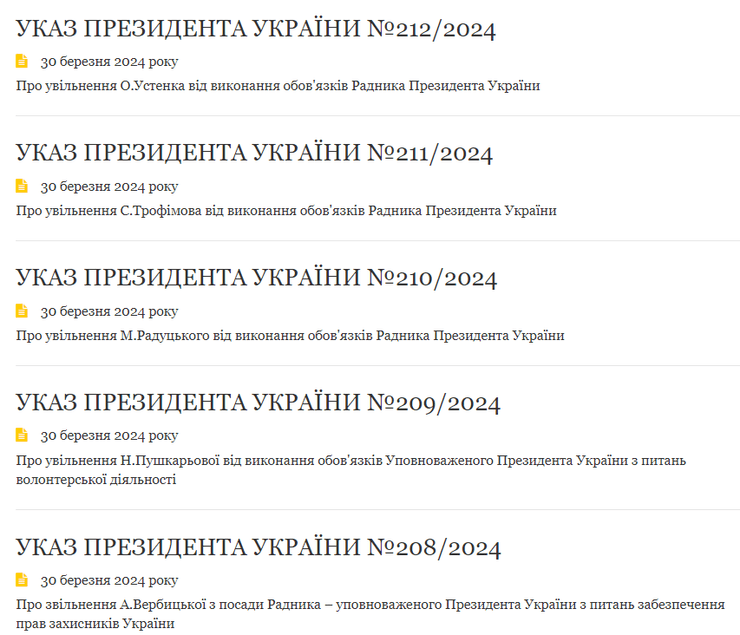 УКАЗ ПРЕЗИДЕНТА УКРАЇНИ №212/2024

30 березня 2024 року

Про увільнення О.Устенка від виконання обов'язків Радника Президента України

УКАЗ ПРЕЗИДЕНТА УКРАЇНИ №211/2024

30 березня 2024 року

Про увільнення С.Трофімова від виконання обов'язків Радника Президента України

УКАЗ ПРЕЗИДЕНТА УКРАЇНИ №210/2024

30 березня 2024 року

Про увільнення М.Радуцького від виконання обов'язків Радника Президента України

УКАЗ ПРЕЗИДЕНТА УКРАЇНИ №209/2024

30 березня 2024 року

Про увільнення Н.Пушкарьової від виконання обов'язків Уповноваженого Президента України з питань волонтерської діяльності

УКАЗ ПРЕЗИДЕНТА УКРАЇНИ №208/2024

30 березня 2024 року

Про звільнення А.Вербицької з посади Радника – уповноваженого Президента України з питань забезпечення прав захисників України